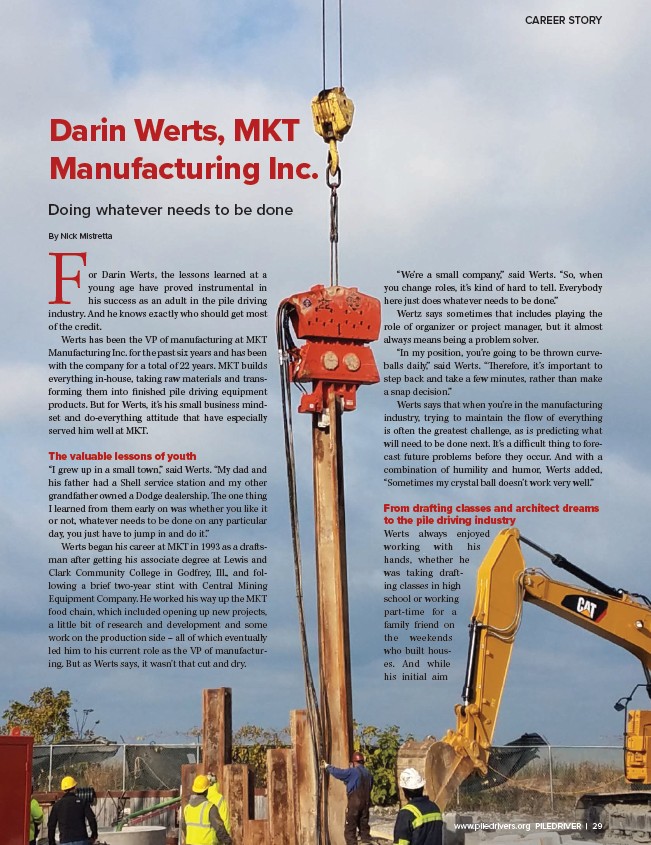 CAREER STORY

Darin Werts, MKT Manufacturing Inc.

Doing whatever needs to be done

By Nick Mistretta

For Darin Werts, the lessons learned at a young age have proved instrumental in his success as an adult in the pile driving industry. And he knows exactly who should get most of the credit.

Werts has been the VP of manufacturing at MKT Manufacturing Inc. for the past six years and has been with the company for a total of 22 years. MKT builds everything in-house, taking raw materials and transforming them into finished pile driving equipment products. But for Werts, it's his small business mindset and do-everything attitude that have especially served him well at MKT.

The valuable lessons of youth

"I grew up in a small town," said Werts. "My dad and his father had a Shell service station and my other grandfather owned a Dodge dealership. The one thing I learned from them early on was whether you like it or not, whatever needs to be done on any particular day, you just have to jump in and do it."

Werts began his career at MKT in 1993 as a draftsman after getting his associate degree at Lewis and Clark Community College in Godfrey, Ill., and following a brief two-year stint with Central Mining Equipment Company. He worked his way up the MKT food chain, which included opening up new projects, a little bit of research and development and some work on the production side – all of which eventually led him to his current role as the VP of manufacturing. But as Werts says, it wasn't that cut and dry.

"We're a small company," said Werts. "So, when you change roles, it's kind of hard to tell. Everybody here just does whatever needs to be done."

Wertz says sometimes that includes playing the role of organizer or project manager, but it almost always means being a problem solver.

"In my position, you're going to be thrown curveballs daily," said Werts. "Therefore, it's important to step back and take a few minutes, rather than make a snap decision."

Werts says that when you're in the manufacturing industry, trying to maintain the flow of everything is often the greatest challenge, as is predicting what will need to be done next. It's a difficult thing to forecast future problems before they occur. And with a combination of humility and humor, Werts added, "Sometimes my crystal ball doesn't work very well."

From drafting classes and architect dreams to the pile driving industry

Werts always enjoyed working with his hands, whether he was taking drafting classes in high school or working part-time for a family friend on the weekends who built houses. And while his initial aim

CAT

www.piledrivers.org PILEDRIVER | 29